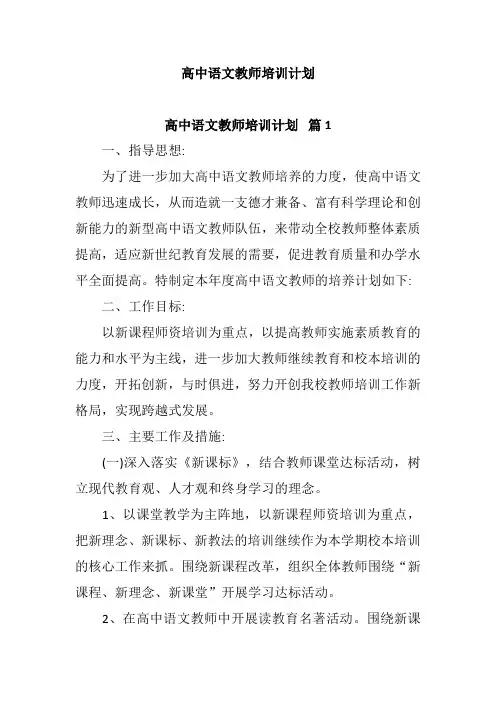 高中语文教师培训计划

高中语文教师培训计划 篇 1

一、指导思想:

为了进一步加大高中语文教师培养的力度，使高中语文教师迅速成长，从而造就一支德才兼备、富有科学理论和创新能力的新型高中语文教师队伍，来带动全校教师整体素质提高，适应新世纪教育发展的需要，促进教育质量和办学水平全面提高。特制定本年度高中语文教师的培养计划如下:

二、工作目标:

以新课程师资培训为重点，以提高教师实施素质教育的能力和水平为主线，进一步加大教师继续教育和校本培训的力度，开拓创新，与时俱进，努力开创我校教师培训工作新格局，实现跨越式发展。

三、主要工作及措施:

(一)深入落实《新课标》，结合教师课堂达标活动，树立现代教育观、人才观和终身学习的理念。

1、以课堂教学为主阵地，以新课程师资培训为重点，把新理念、新课标、新教法的培训继续作为本学期校本培训的核心工作来抓。围绕新课程改革，组织全体教师围绕“新课程、新理念、新课堂”开展学习达标活动。

2、在高中语文教师中开展读教育名著活动。围绕新课